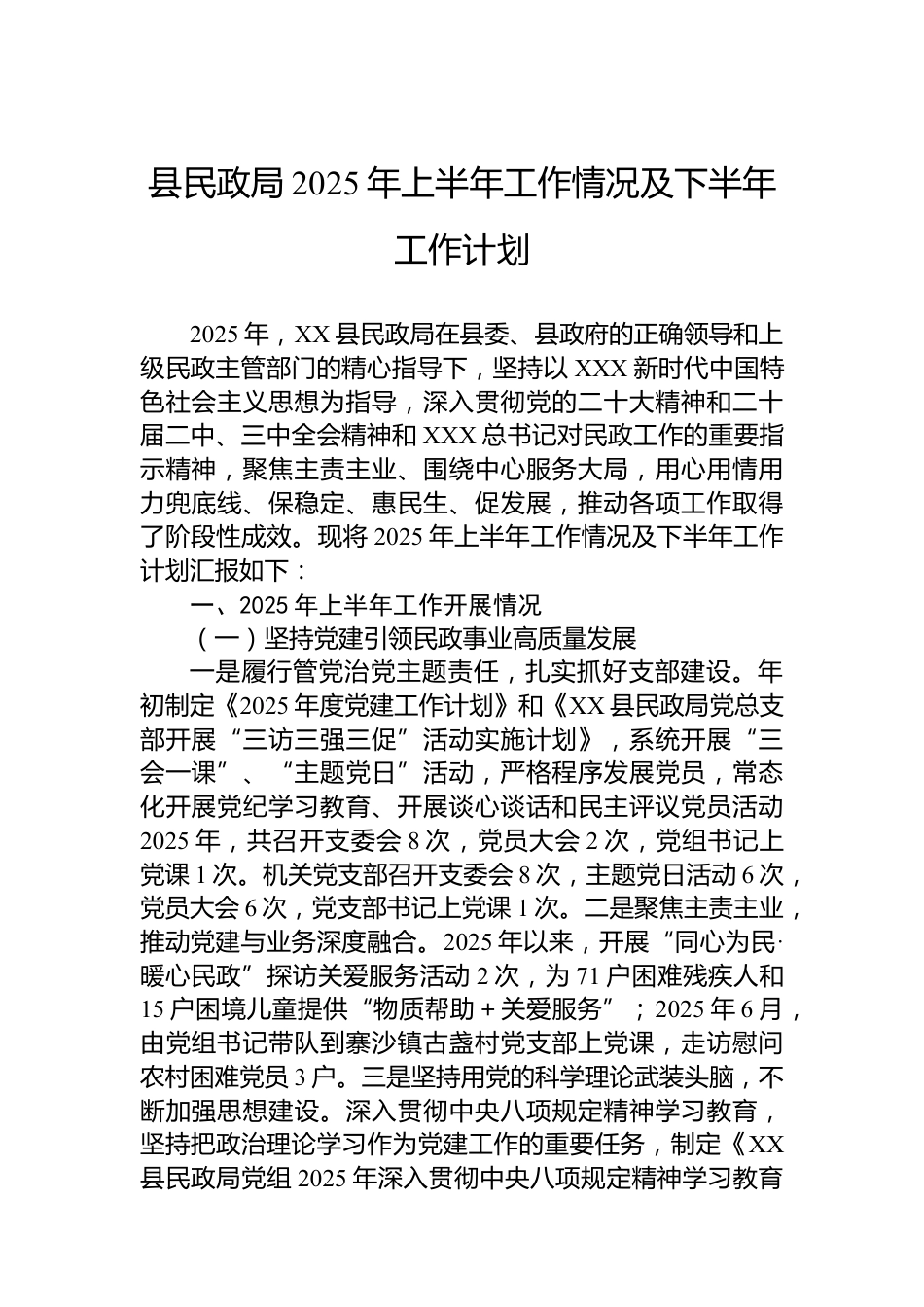 县民政局2025年上半年工作情况及下半年工作计划

2025年，XX县民政局在县委、县政府的正确领导和上级民政主管部门的精心指导下，坚持以XXX新时代中国特色社会主义思想为指导，深入贯彻党的二十大精神和二十届二中、三中全会精神和XXX总书记对民政工作的重要指示精神，聚焦主责主业、围绕中心服务大局，用心用情用力兜底线、保稳定、惠民生、促发展，推动各项工作取得了阶段性成效。现将2025年上半年工作情况及下半年工作计划汇报如下：

一、2025年上半年工作开展情况

（一）坚持党建引领民政事业高质量发展

一是履行管党治党主题责任，扎实抓好支部建设。年初制定《2025年度党建工作计划》和《XX县民政局党总支部开展“三访三强三促”活动实施计划》，系统开展“三会一课”、“主题党日”活动，严格程序发展党员，常态化开展党纪学习教育、开展谈心谈话和民主评议党员活动2025年，共召开支委会8次，党员大会2次，党组书记上党课1次。机关党支部召开支委会8次，主题党日活动6次，党员大会6次，党支部书记上党课1次。二是聚焦主责主业，推动党建与业务深度融合。2025年以来，开展“同心为民·暖心民政”探访关爱服务活动2次，为71户困难残疾人和15户困境儿童提供“物质帮助＋关爱服务”；2025年6月，由党组书记带队到寨沙镇古盏村党支部上党课，走访慰问农村困难党员3户。三是坚持用党的科学理论武装头脑，不断加强思想建设。深入贯彻中央八项规定精神学习教育，坚持把政治理论学习作为党建工作的重要任务，制定《XX县民政局党组2025年深入贯彻中央八项规定精神学习教育